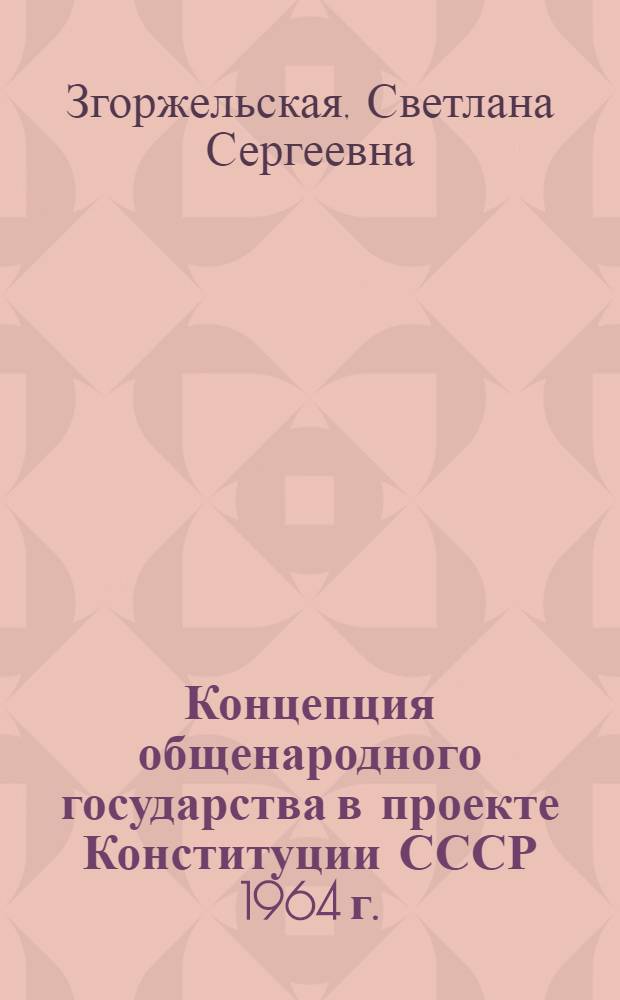 Згоржельская, Светлана Сергеевна

Концепция общенародного государства в проекте Конституции СССР 1964 г.